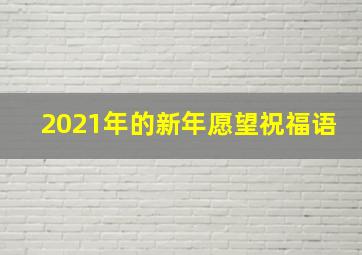 2021年的新年愿望祝福语